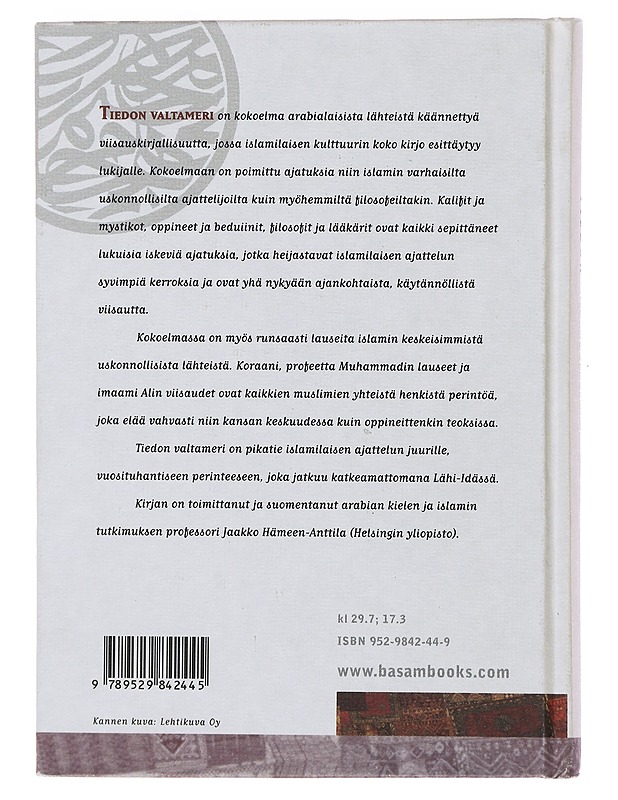 TIEDON VALTAMERI on kokoelma arabialaisista lähteistä käännettyä viisauskirjallisuutta, jossa islamilaisen kulttuurin koko kirjo esittäytyy lukijalle. Kokoelmaan on poimittu ajatuksia niin islamin varhaisilta uskonnollisilta ajattelijoilta kuin myöhemmiltä filosofeiltakin. Kalifit ja mystikot, oppineet ja beduiinit, filosofit ja lääkärit ovat kaikki sepittäneet lukuisia iskeviä ajatuksia, jotka heijastavat islamilaisen ajattelun syvimpiä kerroksia ja ovat yhä nykyään ajankohtaista, käytännöllistä viisautta.

Kokoelmassa on myös runsaasti lauseita islamin keskeisimmistä uskonnollisista lähteistä. Koraani, profeetta Muhammadin lauseet ja imaami Alin viisaudet ovat kaikkien muslimien yhteistä henkistä perintöä, joka elää vahvasti niin kansan keskuudessa kuin oppineittenkin teoksissa.

Tiedon valtameri on pikatie islamilaisen ajattelun juurille, vuosituhantiseen perinteeseen, joka jatkuu katkeamattomana Lähi-Idässä.

Kirjan on toimittanut ja suomentanut arabian kielen ja islamin tutkimuksen professori Jaakko Hämeen-Anttila (Helsingin yliopisto).

kl 29.7; 17.3
ISBN 952-9842-44-9

www.basambooks.com

9 789529 842445

Kannen kuva: Lehtikuva Oy